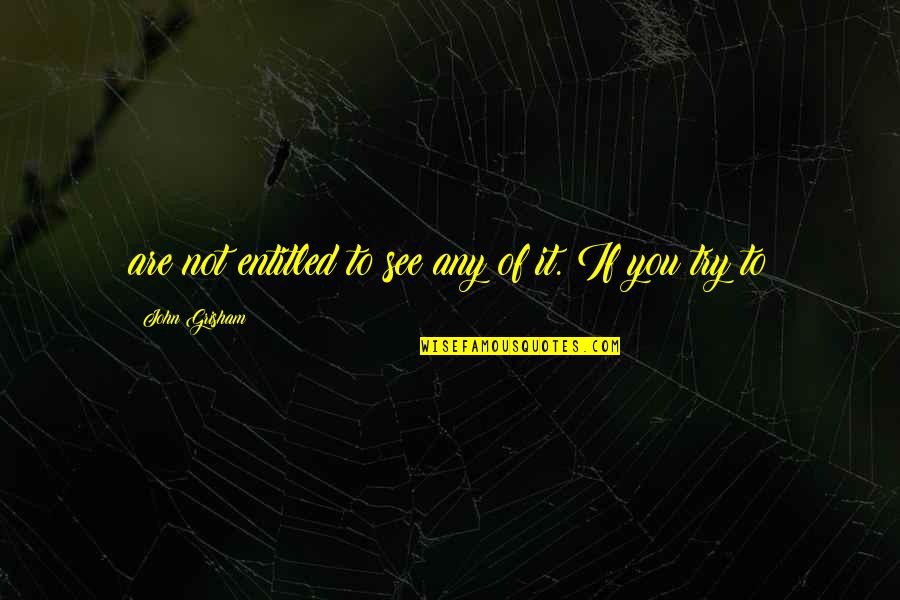 are not entitled to see any of it. If you try to

John Grisham

WISEFAMOUSQUOTES.COM